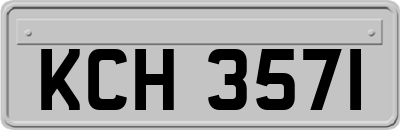 KCH 3571